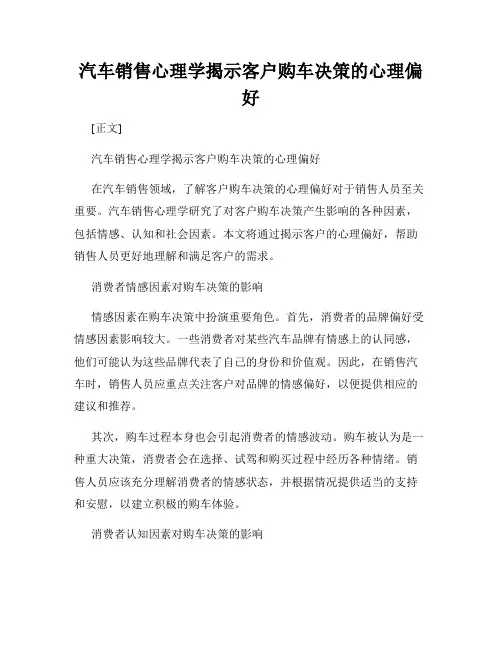 汽车销售心理学揭示客户购车决策的心理偏好

[正文]

汽车销售心理学揭示客户购车决策的心理偏好

在汽车销售领域，了解客户购车决策的心理偏好对于销售人员至关重要。汽车销售心理学研究了对客户购车决策产生影响的各种因素，包括情感、认知和社会因素。本文将通过揭示客户的心理偏好，帮助销售人员更好地理解和满足客户的需求。

消费者情感因素对购车决策的影响

情感因素在购车决策中扮演重要角色。首先，消费者的品牌偏好受情感因素影响较大。一些消费者对某些汽车品牌有情感上的认同感，他们可能认为这些品牌代表了自己的身份和价值观。因此，在销售汽车时，销售人员应重点关注客户对品牌的情感偏好，以便提供相应的建议和推荐。

其次，购车过程本身也会引起消费者的情感波动。购车被认为是一种重大决策，消费者会在选择、试驾和购买过程中经历各种情绪。销售人员应该充分理解消费者的情感状态，并根据情况提供适当的支持和安慰，以建立积极的购车体验。

消费者认知因素对购车决策的影响